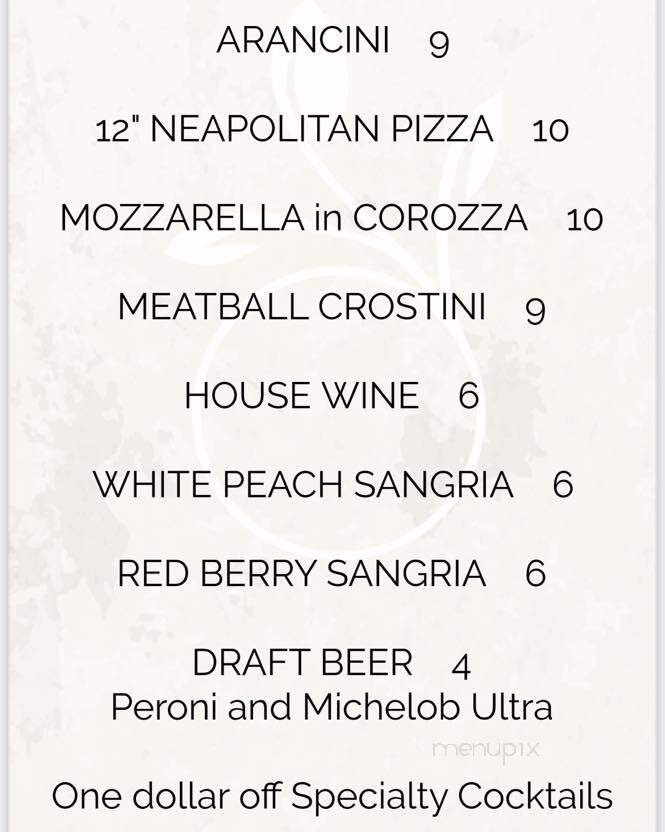 ARANCINI 9

12" NEAPOLITAN PIZZA 10

MOZZARELLA in COROZZA 10

MEATBALL CROSTINI 9

HOUSE WINE 6

WHITE PEACH SANGRIA 6

RED BERRY SANGRIA 6

DRAFT BEER 4
Peroni and Michelob Ultra

menupix

One dollar off Specialty Cocktails